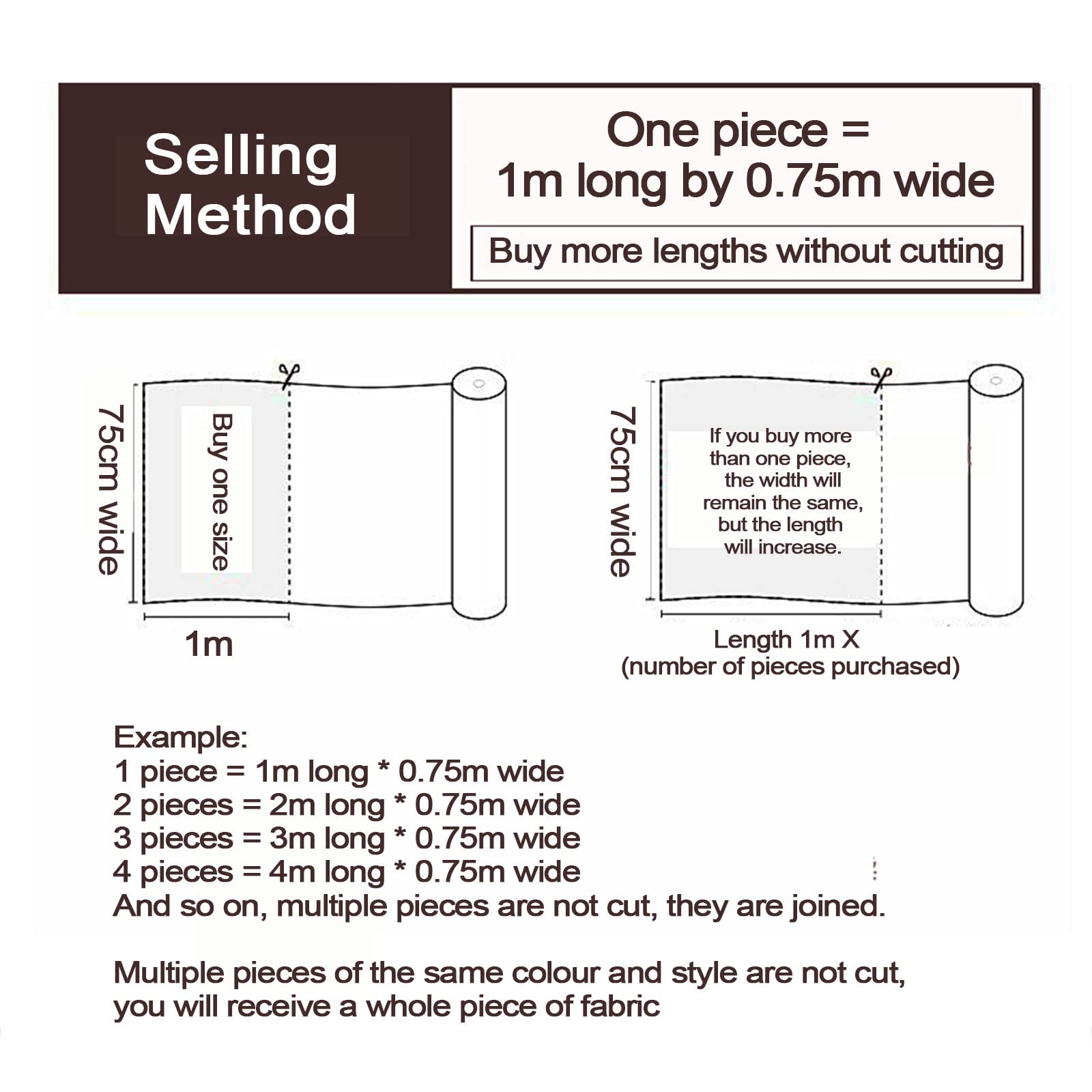 Selling Method

One piece = 1m long by 0.75m wide

Buy more lengths without cutting

75cm wide

Buy one size

1m

75cm wide

If you buy more than one piece, the width will remain the same, but the length will increase.

Length 1m X (number of pieces purchased)

Example:
1 piece = 1m long * 0.75m wide
2 pieces = 2m long * 0.75m wide
3 pieces = 3m long * 0.75m wide
4 pieces = 4m long * 0.75m wide
And so on, multiple pieces are not cut, they are joined.

Multiple pieces of the same colour and style are not cut, you will receive a whole piece of fabric